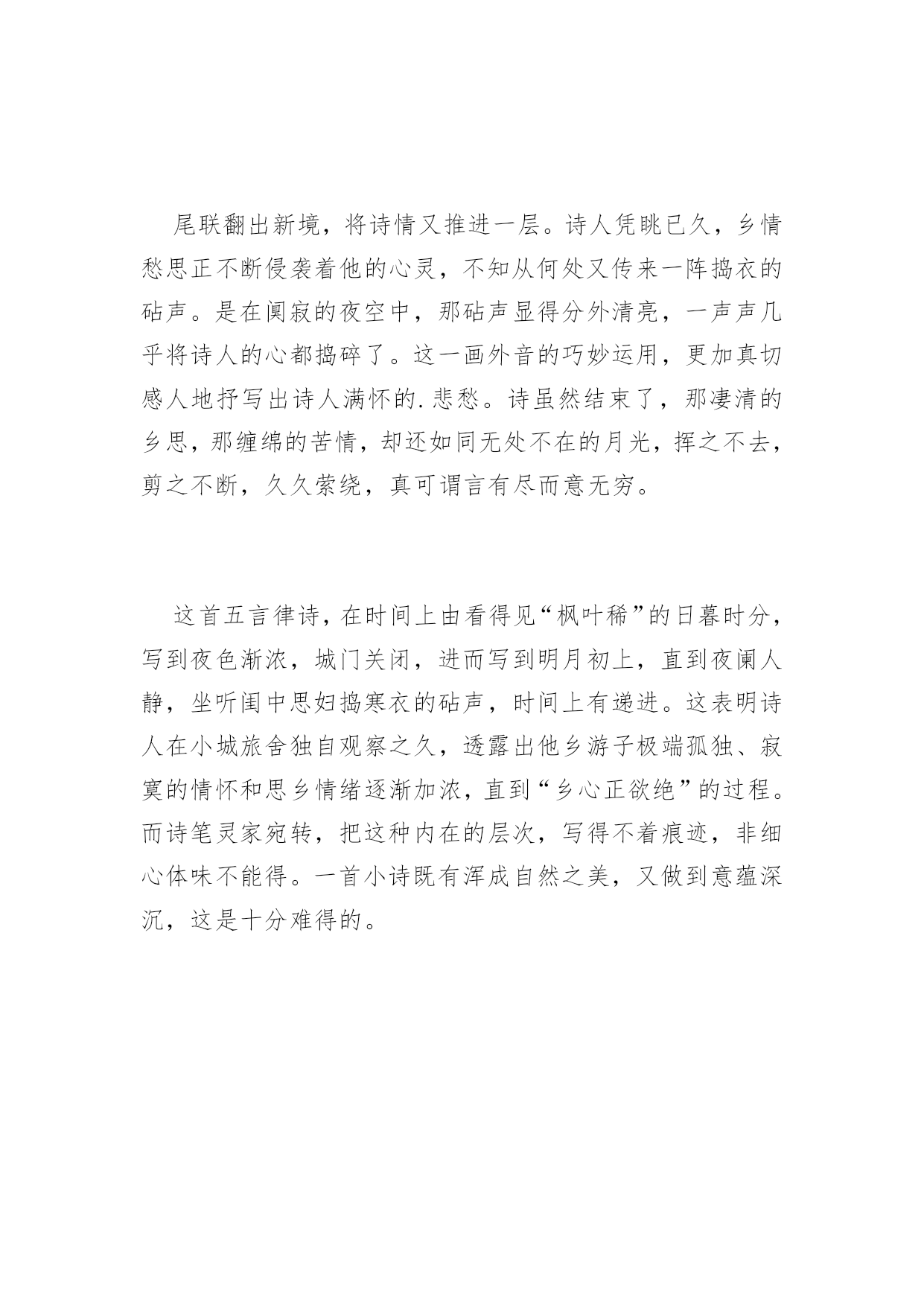 尾联翻出新境，将诗情又推进一层。诗人凭眺已久，乡情愁思正不断侵袭着他的心灵，不知从何处又传来一阵捣衣的砧声。是在阒寂的夜空中，那砧声显得分外清亮，一声声几乎将诗人的心都捣碎了。这一画外音的巧妙运用，更加真切感人地抒写出诗人满怀的.悲愁。诗虽然结束了，那凄清的乡思，那缠绵的苦情，却还如同无处不在的月光，挥之不去，剪之不断，久久萦绕，真可谓言有尽而意无穷。

这首五言律诗，在时间上由看得见“枫叶稀”的日暮时分，写到夜色渐浓，城门关闭，进而写到明月初上，直到夜阑人静，坐听闺中思妇捣寒衣的砧声，时间上有递进。这表明诗人在小城旅舍独自观察之久，透露出他乡游子极端孤独、寂寞的情怀和思乡情绪逐渐加浓，直到“乡心正欲绝”的过程。而诗笔灵家宛转，把这种内在的层次，写得不着痕迹，非细心体味不能得。一首小诗既有浑成自然之美，又做到意蕴深沉，这是十分难得的。